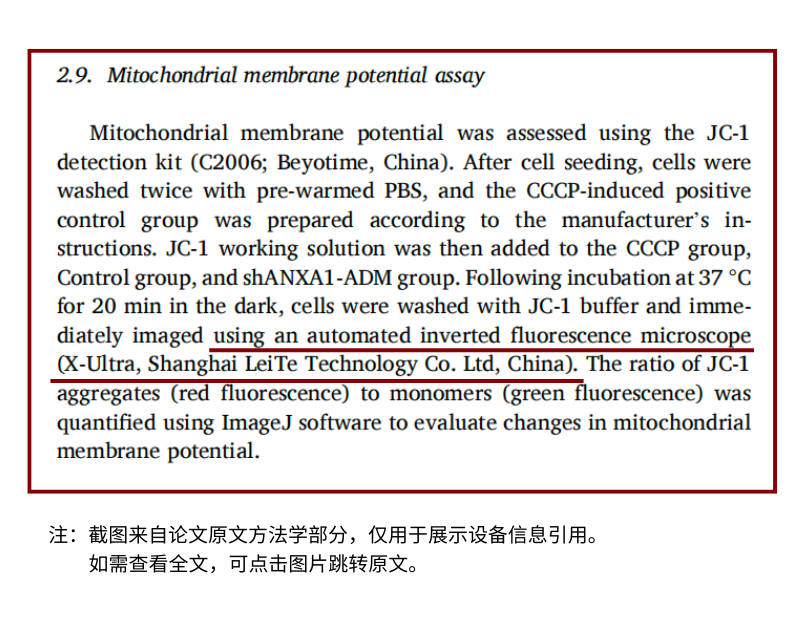 2.9. Mitochondrial membrane potential assay

Mitochondrial membrane potential was assessed using the JC-1 detection kit (C2006; Beyotime, China). After cell seeding, cells were washed twice with pre-warmed PBS, and the CCCP-induced positive control group was prepared according to the manufacturer's instructions. JC-1 working solution was then added to the CCCP group, Control group, and shANXA1-ADM group. Following incubation at 37 °C for 20 min in the dark, cells were washed with JC-1 buffer and immediately imaged using an automated inverted fluorescence microscope (X-Ultra, Shanghai LeiTe Technology Co. Ltd, China). The ratio of JC-1 aggregates (red fluorescence) to monomers (green fluorescence) was quantified using ImageJ software to evaluate changes in mitochondrial membrane potential.

注：截图来自论文原文方法学部分，仅用于展示设备信息引用。
如需查看全文，可点击图片跳转原文。